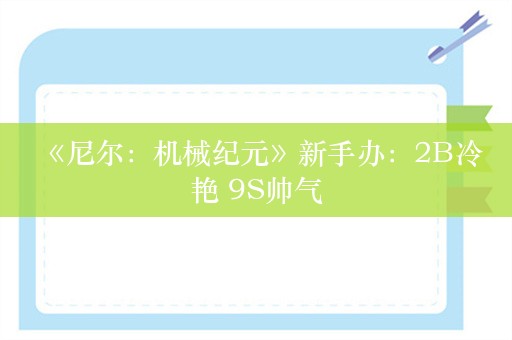 《尼尔：机械纪元》新手办：2B冷艳 9S帅气